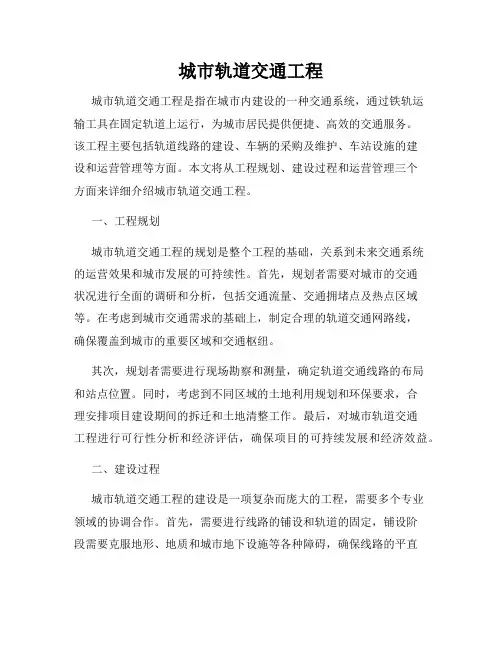 城市轨道交通工程

城市轨道交通工程是指在城市内建设的一种交通系统，通过铁轨运输工具在固定轨道上运行，为城市居民提供便捷、高效的交通服务。该工程主要包括轨道线路的建设、车辆的采购及维护、车站设施的建设和运营管理等方面。本文将从工程规划、建设过程和运营管理三个方面来详细介绍城市轨道交通工程。

一、工程规划

城市轨道交通工程的规划是整个工程的基础，关系到未来交通系统的运营效果和城市发展的可持续性。首先，规划者需要对城市的交通状况进行全面的调研和分析，包括交通流量、交通拥堵点及热点区域等。在考虑到城市交通需求的基础上，制定合理的轨道交通网路线，确保覆盖到城市的重要区域和交通枢纽。

其次，规划者需要进行现场勘察和测量，确定轨道交通线路的布局和站点位置。同时，考虑到不同区域的土地利用规划和环保要求，合理安排项目建设期间的拆迁和土地清整工作。最后，对城市轨道交通工程进行可行性分析和经济评估，确保项目的可持续发展和经济效益。

二、建设过程

城市轨道交通工程的建设是一项复杂而庞大的工程，需要多个专业领域的协调合作。首先，需要进行线路的铺设和轨道的固定，铺设阶段需要克服地形、地质和城市地下设施等各种障碍，确保线路的平直